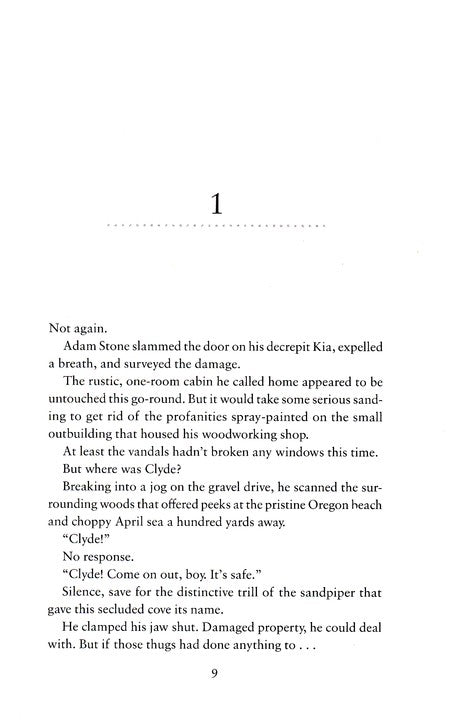 1

Not again.

Adam Stone slammed the door on his decrepit Kia, expelled a breath, and surveyed the damage.

The rustic, one-room cabin he called home appeared to be untouched this go-round. But it would take some serious sanding to get rid of the profanities spray-painted on the small outbuilding that housed his woodworking shop.

At least the vandals hadn't broken any windows this time.

But where was Clyde?

Breaking into a jog on the gravel drive, he scanned the surrounding woods that offered peeks at the pristine Oregon beach and choppy April sea a hundred yards away.

"Clyde!"

No response.

"Clyde! Come on out, boy. It's safe."

Silence, save for the distinctive trill of the sandpiper that gave this secluded cove its name.

He clamped his jaw shut. Damaged property, he could deal with. But if those thugs had done anything to . . .

9